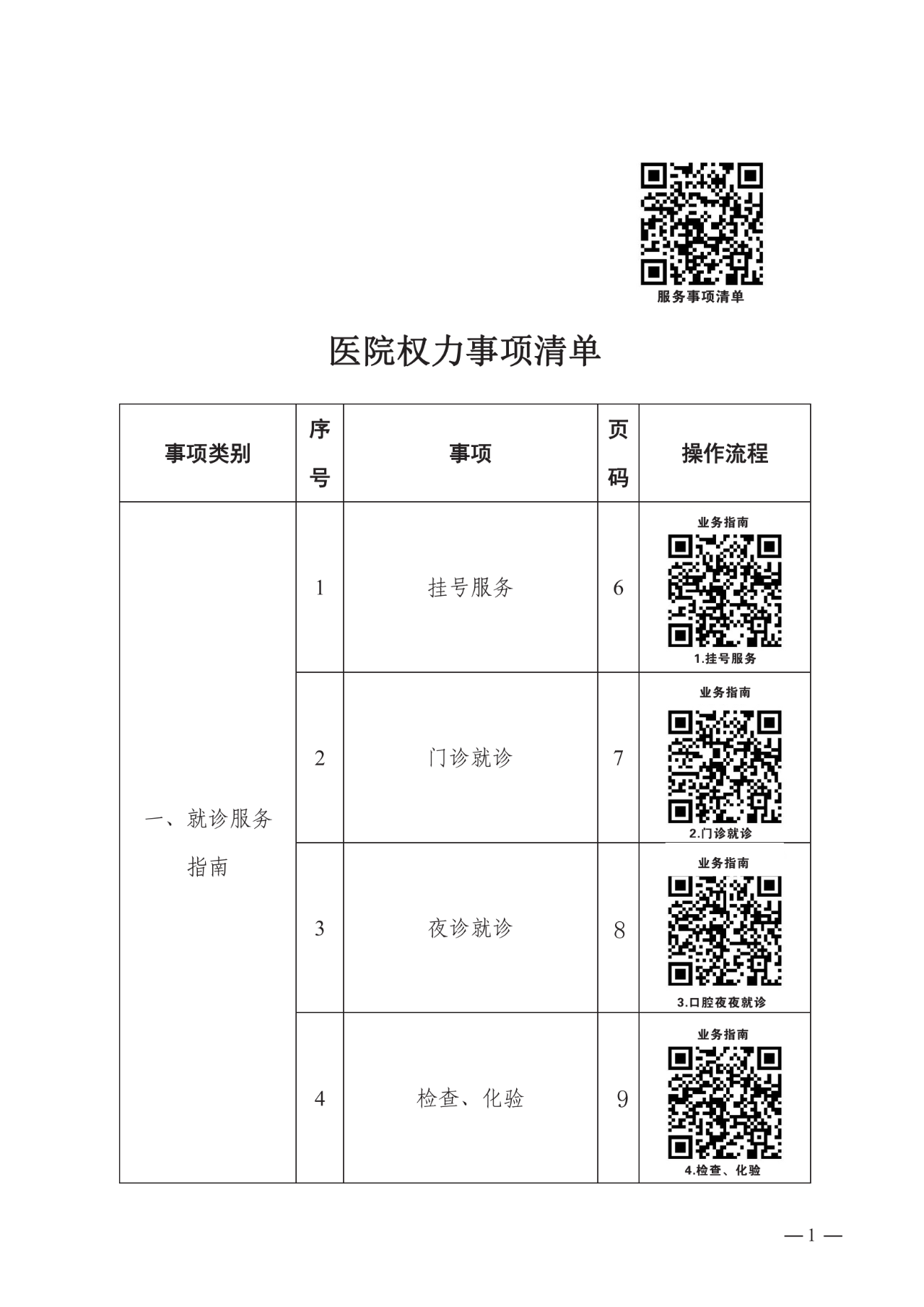 服务事项清单

医院权力事项清单

| 事项类别 | 序号 | 事项 | 页码 | 操作流程 |
|---|---|---|---|---|
| 一、就诊服务指南 | 1 | 挂号服务 | 6 | 业务指南 1.挂号服务 |
| | 2 | 门诊就诊 | 7 | 业务指南 2.门诊就诊 |
| | 3 | 夜诊就诊 | 8 | 业务指南 3.口腔夜夜就诊 |
| | 4 | 检查、化验 | 9 | 业务指南 4.检查、化验 |

—1—